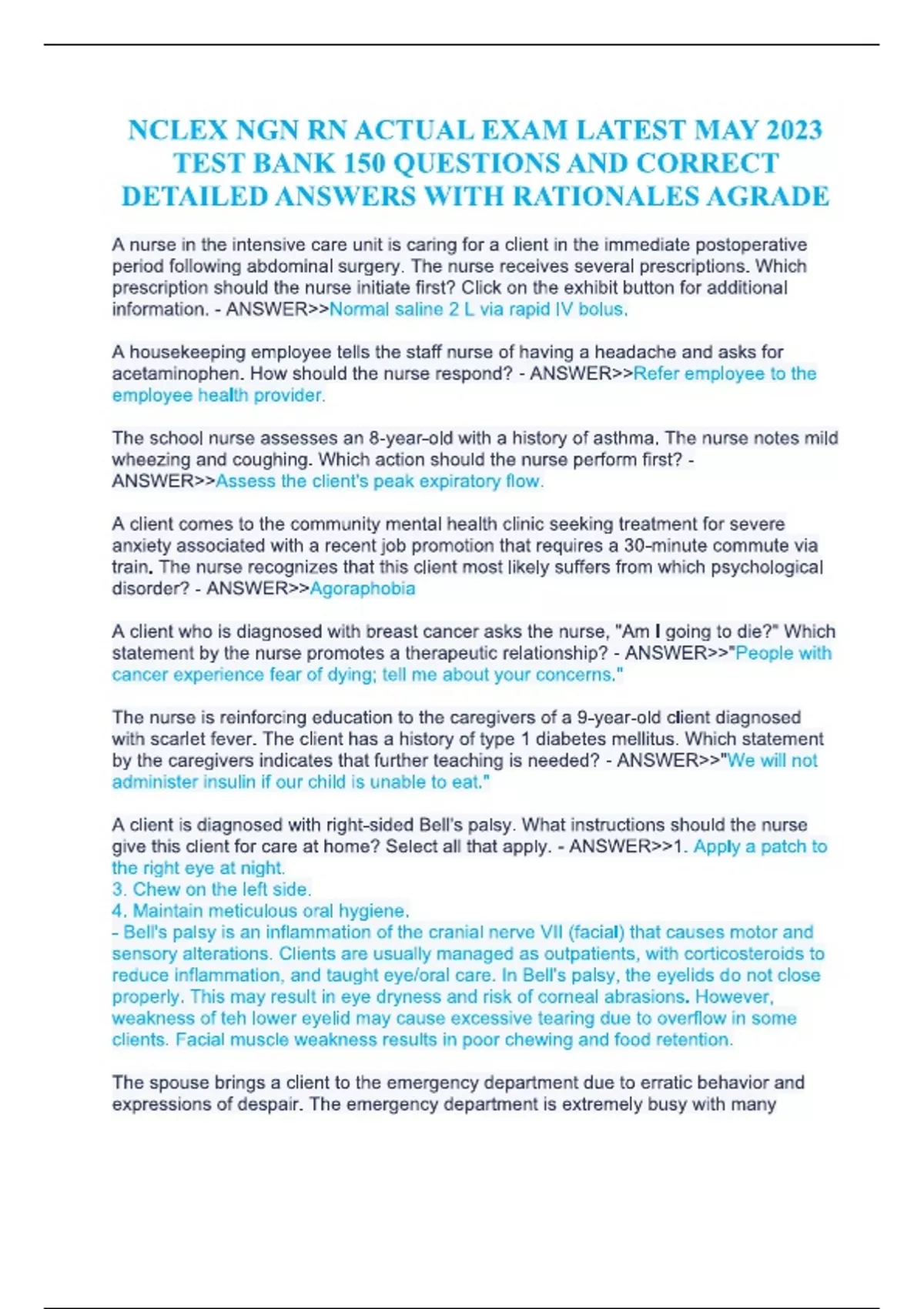 NCLEX NGN RN ACTUAL EXAM LATEST MAY 2023 TEST BANK 150 QUESTIONS AND CORRECT DETAILED ANSWERS WITH RATIONALES AGRADE

A nurse in the intensive care unit is caring for a client in the immediate postoperative period following abdominal surgery. The nurse receives several prescriptions. Which prescription should the nurse initiate first? Click on the exhibit button for additional information. - ANSWER>>Normal saline 2 L via rapid IV bolus.

A housekeeping employee tells the staff nurse of having a headache and asks for acetaminophen. How should the nurse respond? - ANSWER>>Refer employee to the employee health provider.

The school nurse assesses an 8-year-old with a history of asthma. The nurse notes mild wheezing and coughing. Which action should the nurse perform first? - ANSWER>>Assess the client's peak expiratory flow.

A client comes to the community mental health clinic seeking treatment for severe anxiety associated with a recent job promotion that requires a 30-minute commute via train. The nurse recognizes that this client most likely suffers from which psychological disorder? - ANSWER>>Agoraphobia

A client who is diagnosed with breast cancer asks the nurse, "Am I going to die?" Which statement by the nurse promotes a therapeutic relationship? - ANSWER>>"People with cancer experience fear of dying; tell me about your concerns."

The nurse is reinforcing education to the caregivers of a 9-year-old client diagnosed with scarlet fever. The client has a history of type 1 diabetes mellitus. Which statement by the caregivers indicates that further teaching is needed? - ANSWER>>"We will not administer insulin if our child is unable to eat."

A client is diagnosed with right-sided Bell's palsy. What instructions should the nurse give this client for care at home? Select all that apply. - ANSWER>>1. Apply a patch to the right eye at night.
3. Chew on the left side.
4. Maintain meticulous oral hygiene.
- Bell's palsy is an inflammation of the cranial nerve VII (facial) that causes motor and sensory alterations. Clients are usually managed as outpatients, with corticosteroids to reduce inflammation, and taught eye/oral care. In Bell's palsy, the eyelids do not close properly. This may result in eye dryness and risk of corneal abrasions. However, weakness of teh lower eyelid may cause excessive tearing due to overflow in some clients. Facial muscle weakness results in poor chewing and food retention.

The spouse brings a client to the emergency department due to erratic behavior and expressions of despair. The emergency department is extremely busy with many